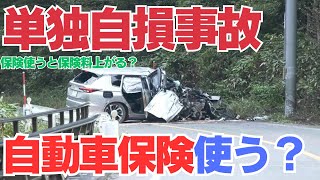 単独自損事故

保険使うと保険料上がる？

自動車保険使う？